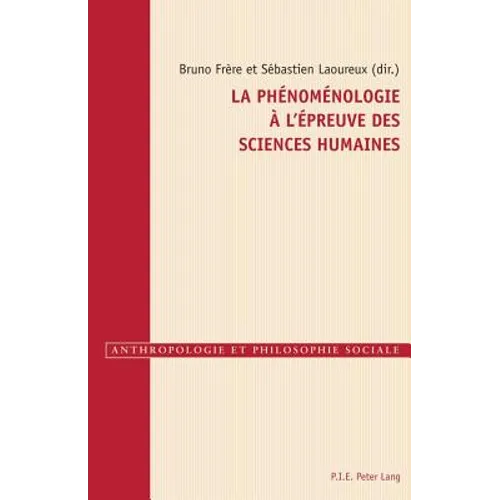 Bruno Frère et Sébastien Laoureux (dir.)

LA PHÉNOMÉNOLOGIE À L'ÉPREUVE DES SCIENCES HUMAINES

ANTHROPOLOGIE ET PHILOSOPHIE SOCIALE

P.I.E. Peter Lang